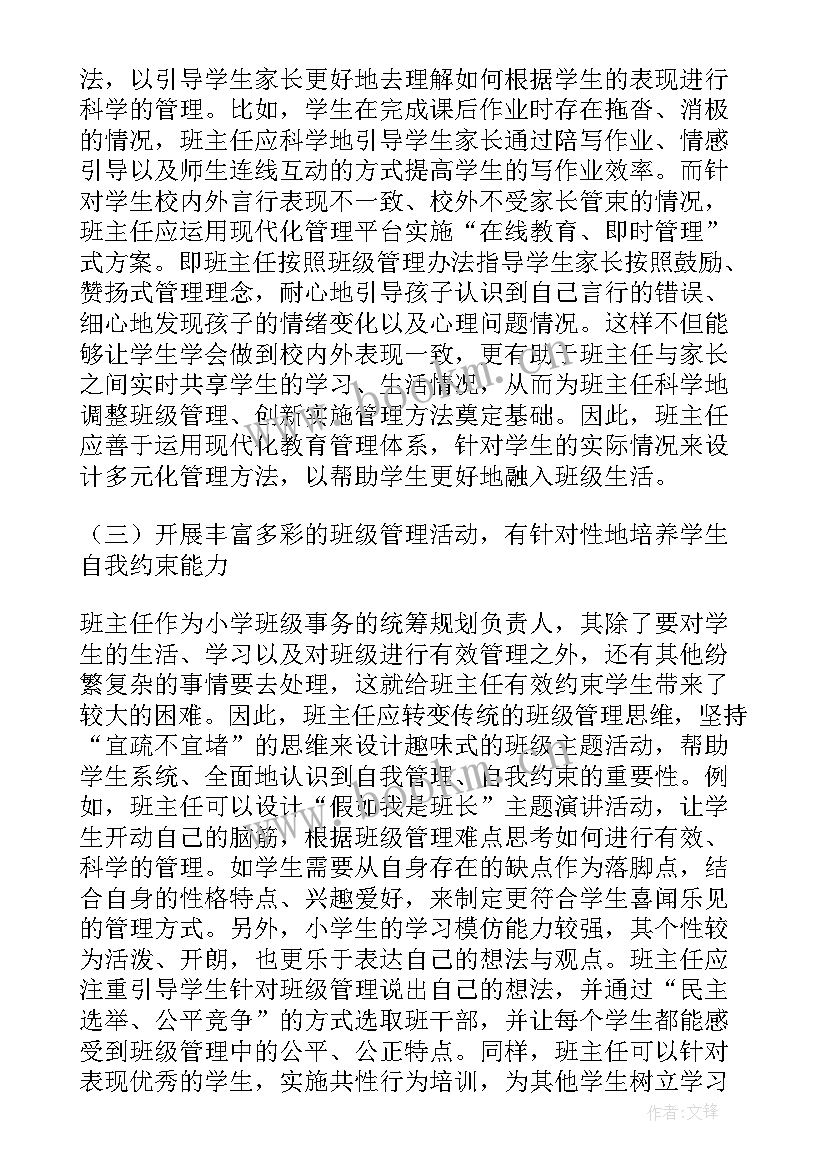 法，以引导学生家长更好地去理解如何根据学生的表现进行科学的管理。比如，学生在完成课后作业时存在拖沓、消极的情况，班主任应科学地引导学生家长通过陪写作业、情感引导以及师生连线互动的方式提高学生的写作业效率。而针对学生校内外言行表现不一致、校外不受家长管束的情况，班主任应运用现代化管理平台实施“在线教育、即时管理”式方案。即班主任按照班级管理办法指导学生家长按照鼓励、赞扬式管理理念，耐心地引导孩子认识到自己言行的错误、细心地发现孩子的情绪变化以及心理问题情况。这样不但能够让学生学会做到校内外表现一致，更有助于班主任与家长之间实时共享学生的学习、生活情况，从而为班主任科学地调整班级管理、创新实施管理方法奠定基础。因此，班主任应善于运用现代化教育管理体系，针对学生的实际情况来设计多元化管理方法，以帮助学生更好地融入班级生活。

（三）开展丰富多彩的班级管理活动，有针对性地培养学生自我约束能力

班主任作为小学班级事务的统筹规划负责人，其除了要对学生的生活、学习以及对班级进行有效管理之外，还有其他纷繁复杂的事情要去处理，这就给班主任有效约束学生带来了较大的困难。因此，班主任应转变传统的班级管理思维，坚持“宜疏不宜堵”的思维来设计趣味式的班级主题活动，帮助学生系统、全面地认识到自我管理、自我约束的重要性。例如，班主任可以设计“假如我是班长”主题演讲活动，让学生开动自己的脑筋，根据班级管理难点思考如何进行有效、科学的管理。如学生需要从自身存在的缺点作为落脚点，结合自身的性格特点、兴趣爱好，来制定更符合学生喜闻乐见的管理方式。另外，小学生的学习模仿能力较强，其个性较为活泼、开朗，也更乐于表达自己的想法与观点。班主任应注重引导学生针对班级管理说出自己的想法，并通过“民主选举、公平竞争”的方式选取班干部，并让每个学生都能感受到班级管理中的公平、公正特点。同样，班主任可以针对表现优秀的学生，实施共性行为培训，为其他学生树立学习

作者：文锋